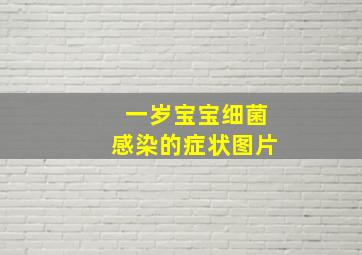 一岁宝宝细菌
感染的症状图片